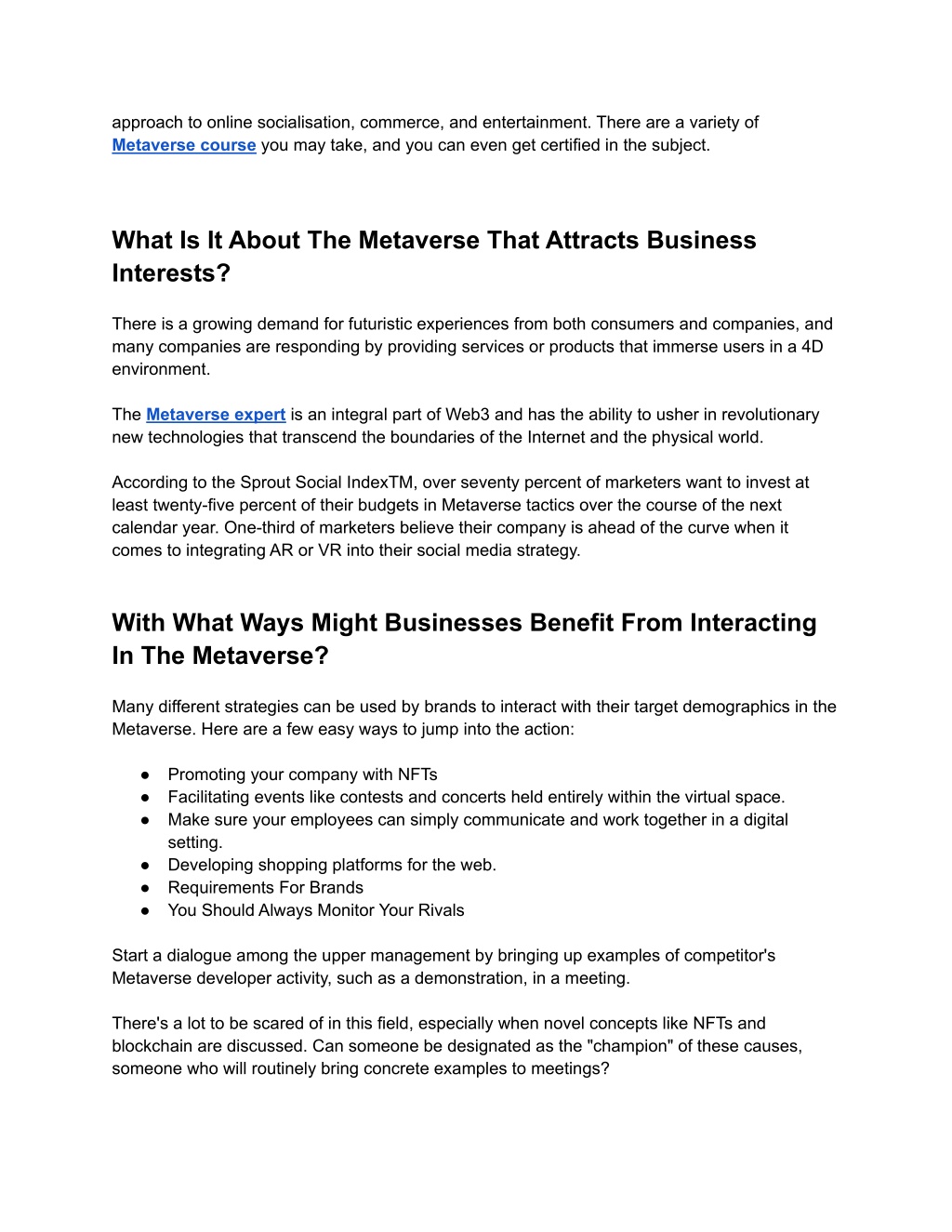 approach to online socialisation, commerce, and entertainment. There are a variety of Metaverse course you may take, and you can even get certified in the subject.

What Is It About The Metaverse That Attracts Business Interests?

There is a growing demand for futuristic experiences from both consumers and companies, and many companies are responding by providing services or products that immerse users in a 4D environment.

The Metaverse expert is an integral part of Web3 and has the ability to usher in revolutionary new technologies that transcend the boundaries of the Internet and the physical world.

According to the Sprout Social IndexTM, over seventy percent of marketers want to invest at least twenty-five percent of their budgets in Metaverse tactics over the course of the next calendar year. One-third of marketers believe their company is ahead of the curve when it comes to integrating AR or VR into their social media strategy.

With What Ways Might Businesses Benefit From Interacting In The Metaverse?

Many different strategies can be used by brands to interact with their target demographics in the Metaverse. Here are a few easy ways to jump into the action:

● Promoting your company with NFTs
● Facilitating events like contests and concerts held entirely within the virtual space.
● Make sure your employees can simply communicate and work together in a digital setting.
● Developing shopping platforms for the web.
● Requirements For Brands
● You Should Always Monitor Your Rivals

Start a dialogue among the upper management by bringing up examples of competitor's Metaverse developer activity, such as a demonstration, in a meeting.

There's a lot to be scared of in this field, especially when novel concepts like NFTs and blockchain are discussed. Can someone be designated as the "champion" of these causes, someone who will routinely bring concrete examples to meetings?